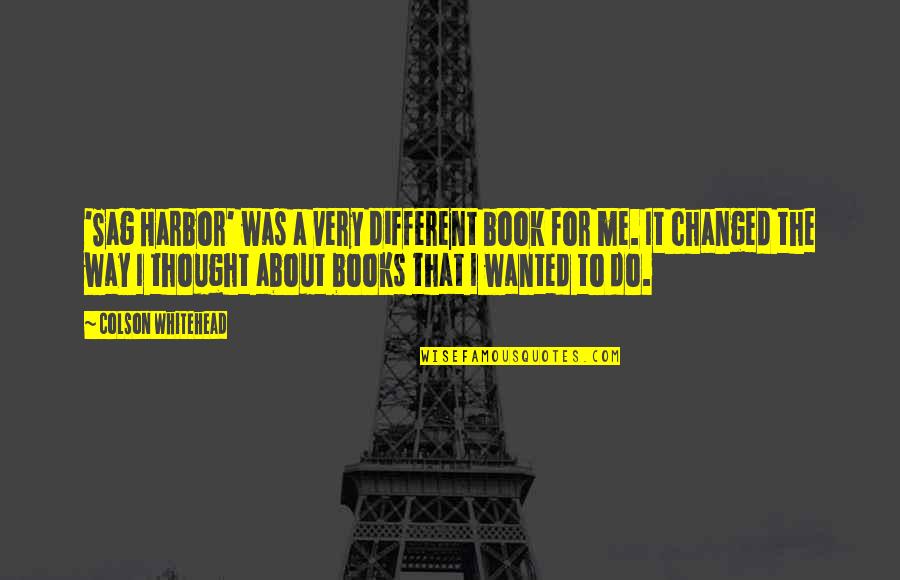 'SAG HARBOR' WAS A VERY DIFFERENT BOOK FOR ME. IT CHANGED THE WAY I THOUGHT ABOUT BOOKS THAT I WANTED TO DO.

~ COLSON WHITEHEAD

WISEFAMOUSQUOTES.COM